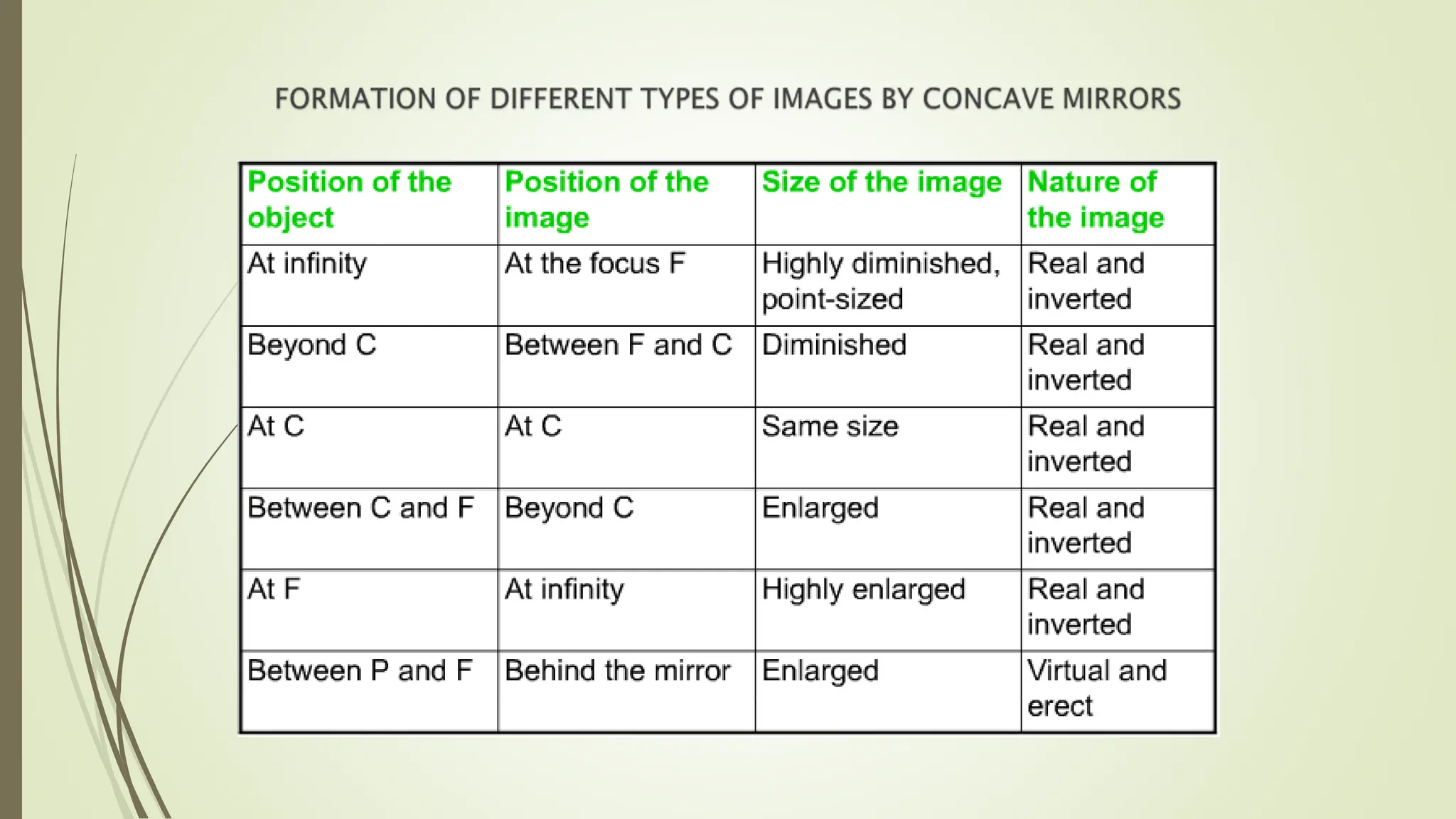 FORMATION OF DIFFERENT TYPES OF IMAGES BY CONCAVE MIRRORS

| Position of the object | Position of the image | Size of the image | Nature of the image |
|---|---|---|---|
| At infinity | At the focus F | Highly diminished, point-sized | Real and inverted |
| Beyond C | Between F and C | Diminished | Real and inverted |
| At C | At C | Same size | Real and inverted |
| Between C and F | Beyond C | Enlarged | Real and inverted |
| At F | At infinity | Highly enlarged | Real and inverted |
| Between P and F | Behind the mirror | Enlarged | Virtual and erect |